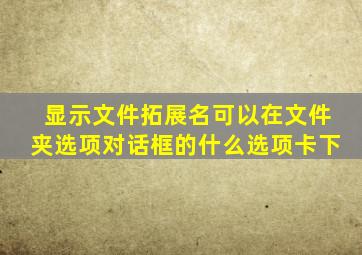 显示文件拓展名可以在文件夹选项对话框的什么选项卡下